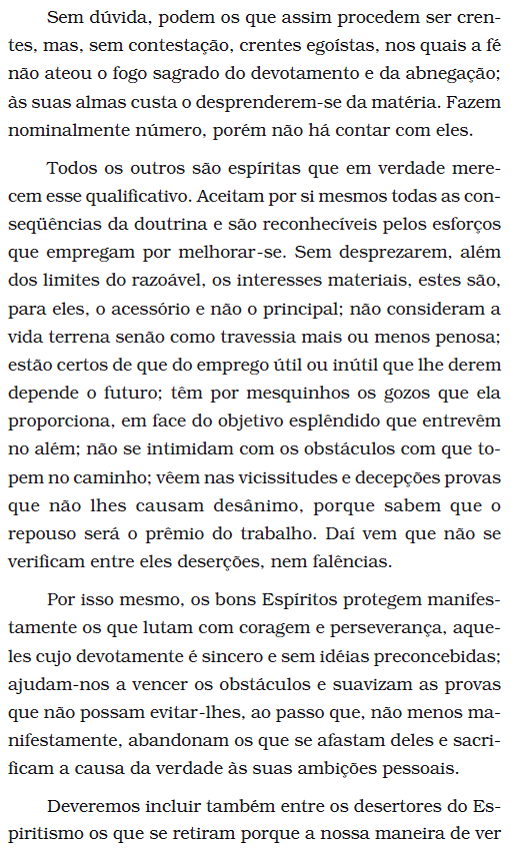 Sem dúvida, podem os que assim procedem ser crentes, mas, sem contestação, crentes egoístas, nos quais a fé não ateou o fogo sagrado do devotamento e da abnegação; às suas almas custa o desprenderem-se da matéria. Fazem nominalmente número, porém não há contar com eles.

Todos os outros são espíritas que em verdade merecem esse qualificativo. Aceitam por si mesmos todas as conseqüências da doutrina e são reconhecíveis pelos esforços que empregam por melhorar-se. Sem desprezarem, além dos limites do razoável, os interesses materiais, estes são, para eles, o acessório e não o principal; não consideram a vida terrena senão como travessia mais ou menos penosa; estão certos de que do emprego útil ou inútil que lhe derem depende o futuro; têm por mesquinhos os gozos que ela proporciona, em face do objetivo esplêndido que entrevêm no além; não se intimidam com os obstáculos com que topem no caminho; vêem nas vicissitudes e decepções provas que não lhes causam desânimo, porque sabem que o repouso será o prêmio do trabalho. Daí vem que não se verificam entre eles deserções, nem falências.

Por isso mesmo, os bons Espíritos protegem manifestamente os que lutam com coragem e perseverança, aqueles cujo devotamente é sincero e sem idéias preconcebidas; ajudam-nos a vencer os obstáculos e suavizam as provas que não possam evitar-lhes, ao passo que, não menos manifestamente, abandonam os que se afastam deles e sacrificam a causa da verdade às suas ambições pessoais.

Deveremos incluir também entre os desertores do Espiritismo os que se retiram porque a nossa maneira de ver